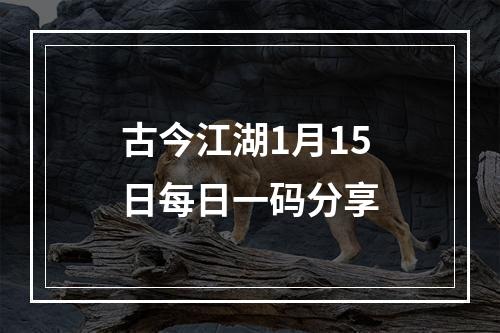 古今江湖1月15日每日一码分享